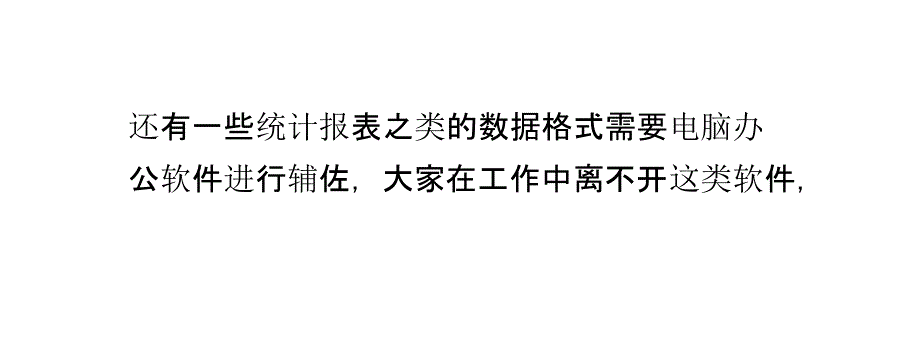 还有一些统计报表之类的数据格式需要电脑办公软件进行辅佐，大家在工作中离不开这类软件，